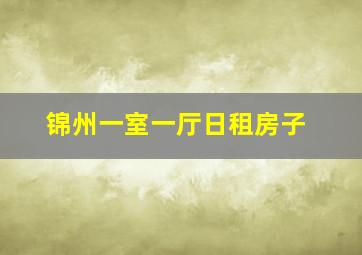 锦州一室一厅日租房子